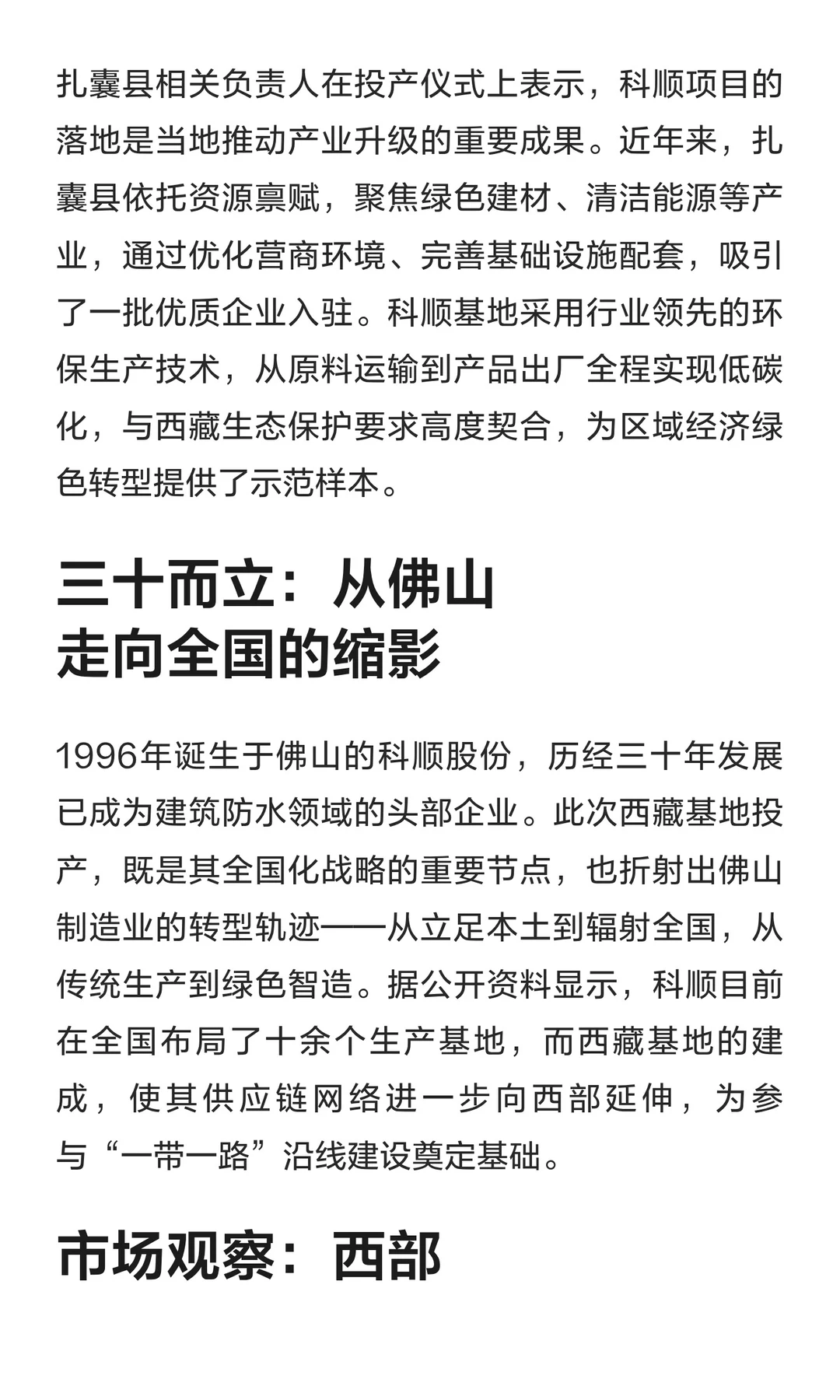 扎囊县相关负责人在投产仪式上表示，科顺项目的落地是当地推动产业升级的重要成果。近年来，扎囊县依托资源禀赋，聚焦绿色建材、清洁能源等产业，通过优化营商环境、完善基础设施配套，吸引了一批优质企业入驻。科顺基地采用行业领先的环保生产技术，从原料运输到产品出厂全程实现低碳化，与西藏生态保护要求高度契合，为区域经济绿色转型提供了示范样本。

三十而立：从佛山走向全国的缩影

1996年诞生于佛山的科顺股份，历经三十年发展已成为建筑防水领域的头部企业。此次西藏基地投产，既是其全国化战略的重要节点，也折射出佛山制造业的转型轨迹——从立足本土到辐射全国，从传统生产到绿色智造。据公开资料显示，科顺目前在全国布局了十余个生产基地，而西藏基地的建成，使其供应链网络进一步向西部延伸，为参与“一带一路”沿线建设奠定基础。

市场观察：西部